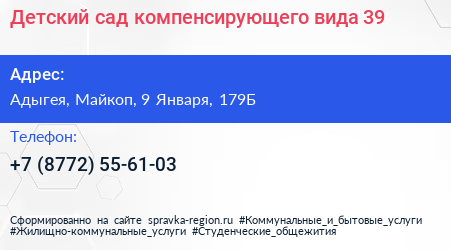 Детский сад компенсирующего вида 39

Адрес:

Адыгея, Майкоп, 9 Января, 179Б

Телефон:

+7 (8772) 55-61-03

Сформированно на сайте spravka-region.ru #Коммунальные_и_бытовые_услуги #Жилищно-коммунальные_услуги #Студенческие_общежития